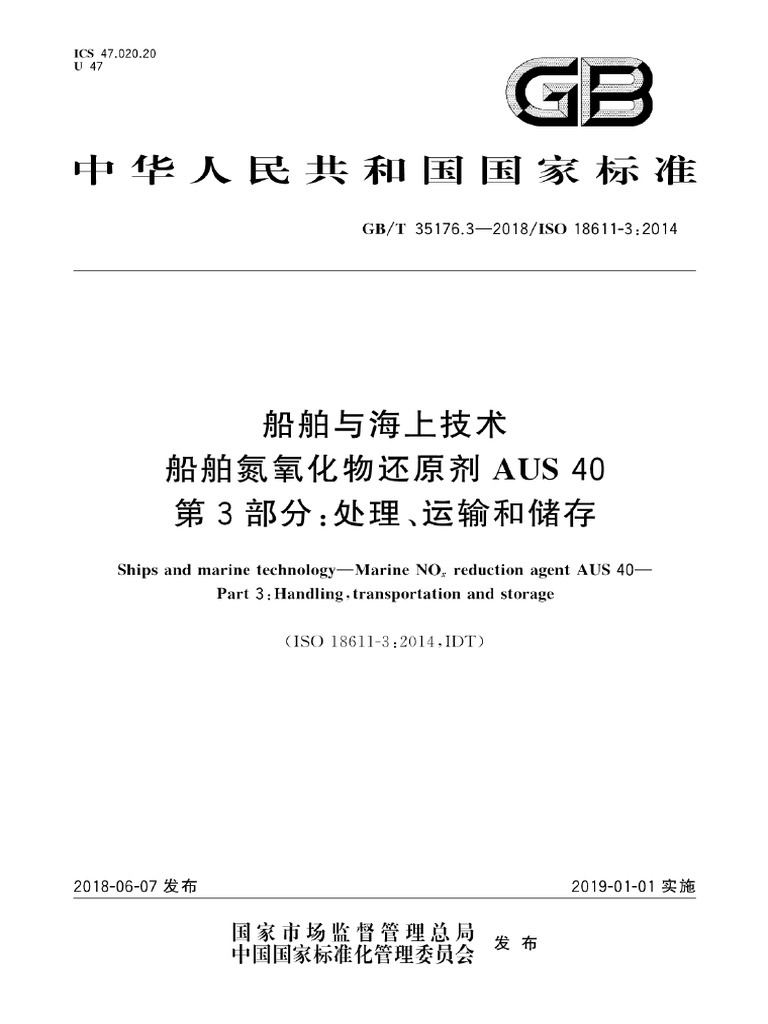 ICS 47.020.20
U 47

GB

中华人民共和国国家标准

GB/T 35176.3—2018/ISO 18611-3:2014

船舶与海上技术
船舶氮氧化物还原剂 AUS 40
第 3 部分:处理、运输和储存

Ships and marine technology—Marine $NO_x$ reduction agent AUS 40—
Part 3:Handling,transportation and storage

(ISO 18611-3:2014,IDT)

2018-06-07 发布

2019-01-01 实施

国家市场监督管理总局
中国国家标准化管理委员会 发布